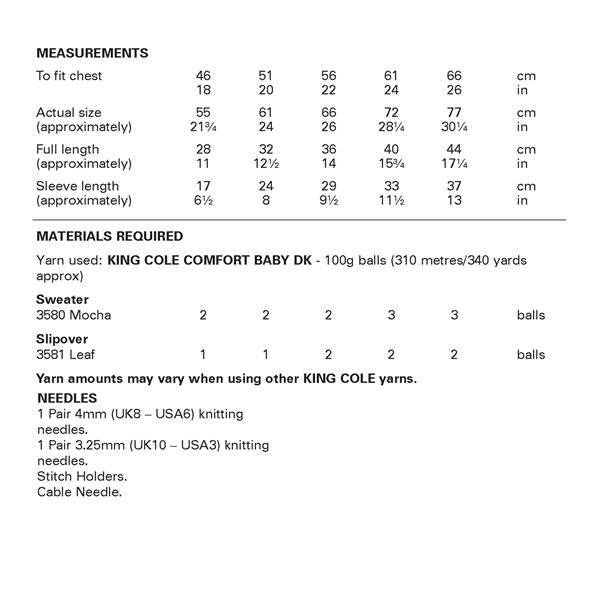 MEASUREMENTS

| To fit chest | 46 | 51 | 56 | 61 | 66 | cm |
|---|---|---|---|---|---|---|
| | 18 | 20 | 22 | 24 | 26 | in |
| Actual size | 55 | 61 | 66 | 72 | 77 | cm |
| (approximately) | 21¾ | 24 | 26 | 28¼ | 30¼ | in |
| Full length | 28 | 32 | 36 | 40 | 44 | cm |
| (approximately) | 11 | 12½ | 14 | 15¾ | 17¼ | in |
| Sleeve length | 17 | 24 | 29 | 33 | 37 | cm |
| (approximately) | 6½ | 8 | 9½ | 11½ | 13 | in |

MATERIALS REQUIRED

Yarn used: KING COLE COMFORT BABY DK - 100g balls (310 metres/340 yards approx)

| Sweater | | | | | | |
|---|---|---|---|---|---|---|
| 3580 Mocha | 2 | 2 | 2 | 3 | 3 | balls |
| Slipover | | | | | | |
| 3581 Leaf | 1 | 1 | 2 | 2 | 2 | balls |

Yarn amounts may vary when using other KING COLE yarns.

NEEDLES
1 Pair 4mm (UK8 – USA6) knitting needles.
1 Pair 3.25mm (UK10 – USA3) knitting needles.
Stitch Holders.
Cable Needle.